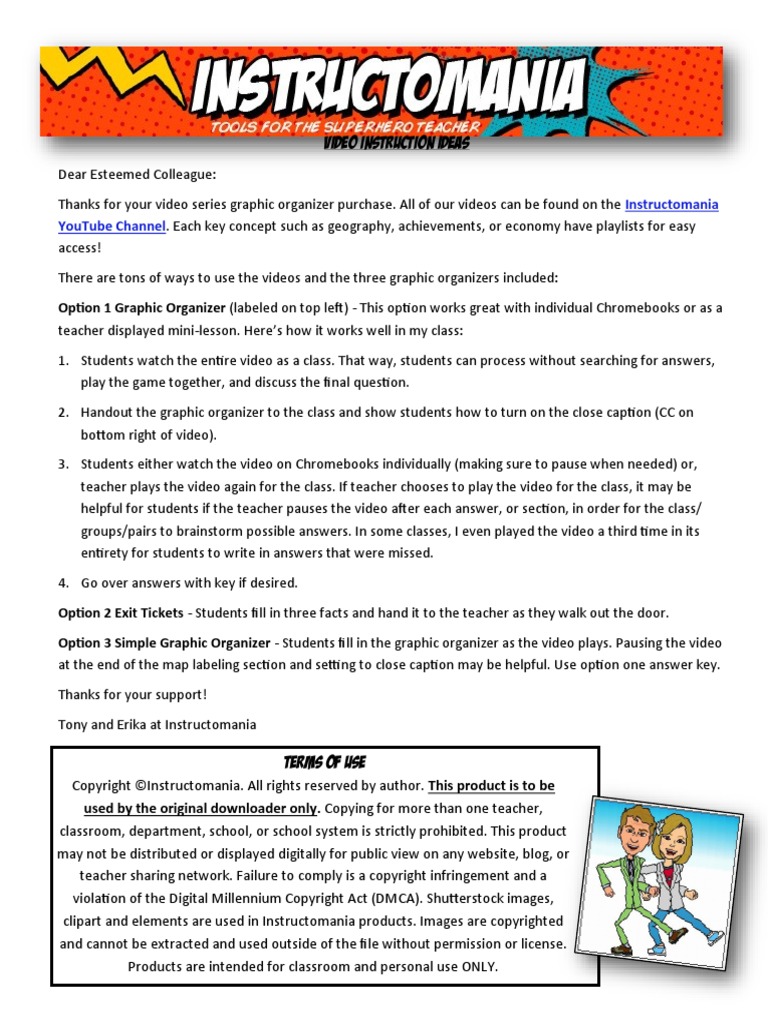 INSTRUCTOMANIA
TOOLS FOR THE SUPERHERO TEACHER
VIDEO INSTRUCTION IDEAS

Dear Esteemed Colleague:

Thanks for your video series graphic organizer purchase. All of our videos can be found on the Instructomania YouTube Channel. Each key concept such as geography, achievements, or economy have playlists for easy access!

There are tons of ways to use the videos and the three graphic organizers included:

Option 1 Graphic Organizer (labeled on top left) - This option works great with individual Chromebooks or as a teacher displayed mini-lesson. Here's how it works well in my class:

1. Students watch the entire video as a class. That way, students can process without searching for answers, play the game together, and discuss the final question.

2. Handout the graphic organizer to the class and show students how to turn on the close caption (CC on bottom right of video).

3. Students either watch the video on Chromebooks individually (making sure to pause when needed) or, teacher plays the video again for the class. If teacher chooses to play the video for the class, it may be helpful for students if the teacher pauses the video after each answer, or section, in order for the class/ groups/pairs to brainstorm possible answers. In some classes, I even played the video a third time in its entirety for students to write in answers that were missed.

4. Go over answers with key if desired.

Option 2 Exit Tickets - Students fill in three facts and hand it to the teacher as they walk out the door.

Option 3 Simple Graphic Organizer - Students fill in the graphic organizer as the video plays. Pausing the video at the end of the map labeling section and setting to close caption may be helpful. Use option one answer key.

Thanks for your support!

Tony and Erika at Instructomania

TERMS OF USE
Copyright ©Instructomania. All rights reserved by author. This product is to be used by the original downloader only. Copying for more than one teacher, classroom, department, school, or school system is strictly prohibited. This product may not be distributed or displayed digitally for public view on any website, blog, or teacher sharing network. Failure to comply is a copyright infringement and a violation of the Digital Millennium Copyright Act (DMCA). Shutterstock images, clipart and elements are used in Instructomania products. Images are copyrighted and cannot be extracted and used outside of the file without permission or license. Products are intended for classroom and personal use ONLY.